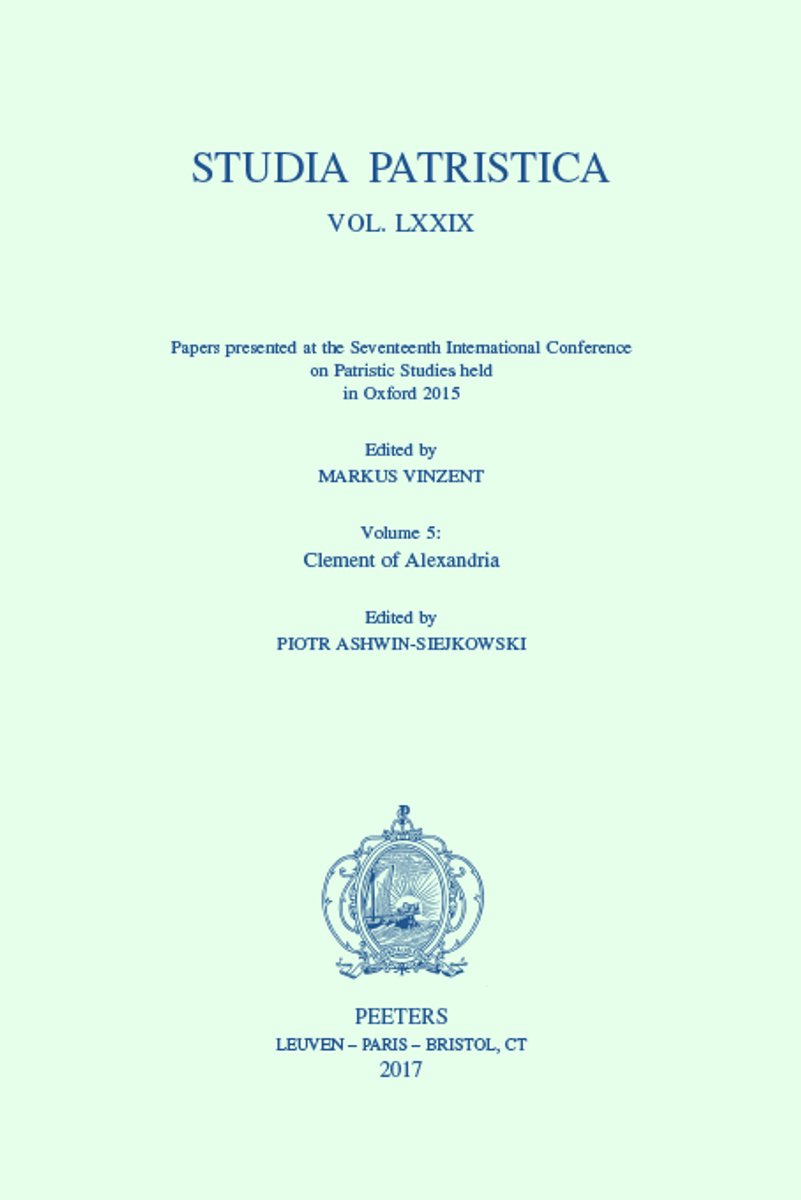 STUDIA PATRISTICA

VOL. LXXIX

Papers presented at the Seventeenth International Conference on Patristic Studies held in Oxford 2015

Edited by
MARKUS VINZENT

Volume 5:
Clement of Alexandria

Edited by
PIOTR ASHWIN-SIEJKOWSKI

PEETERS
LEUVEN – PARIS – BRISTOL, CT
2017